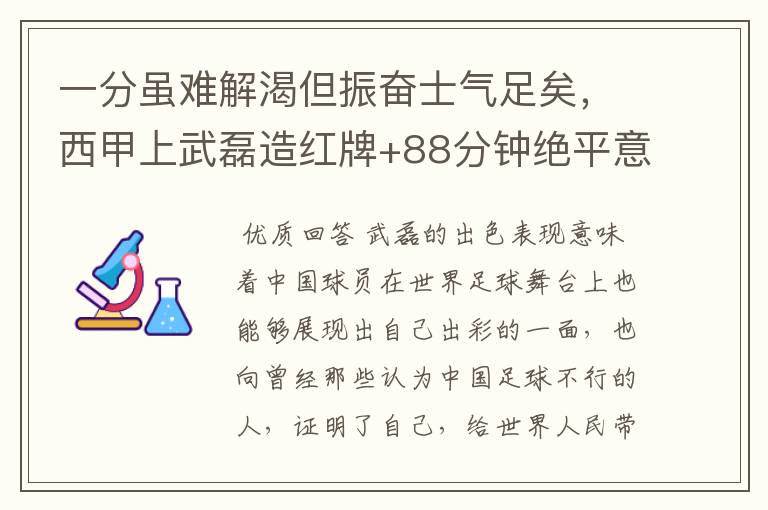 一分虽难解渴但振奋士气足矣，西甲上武磊造红牌+88分钟绝平意

优质回答 武磊的出色表现意味着中国球员在世界足球舞台上也能够展现出自己出彩的一面，也向曾经那些认为中国足球不行的人，证明了自己，给世界人民带